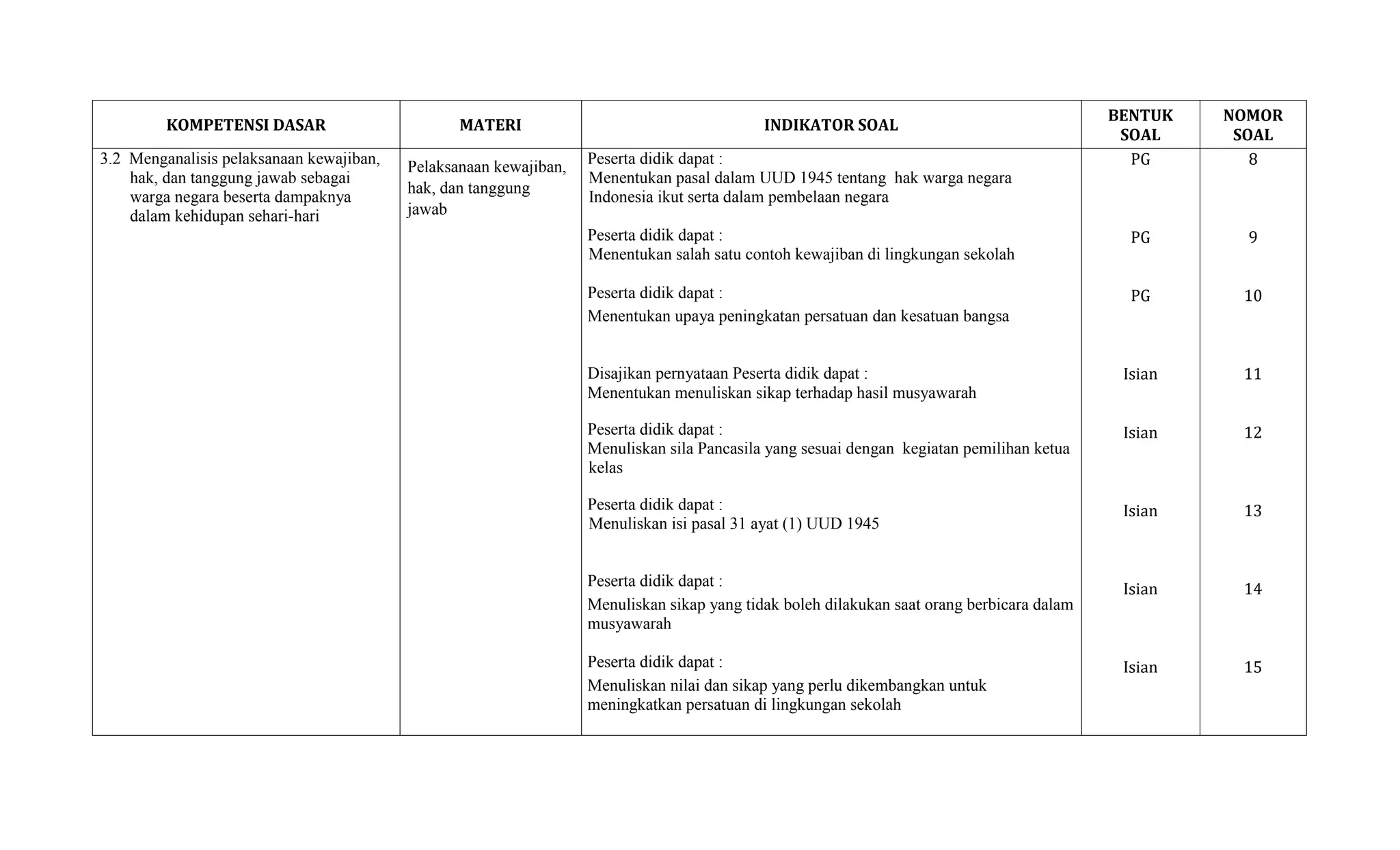 | KOMPETENSI DASAR | MATERI | INDIKATOR SOAL | BENTUK SOAL | NOMOR SOAL |
|---|---|---|---|---|
| 3.2 Menganalisis pelaksanaan kewajiban, hak, dan tanggung jawab sebagai warga negara beserta dampaknya dalam kehidupan sehari-hari | Pelaksanaan kewajiban, hak, dan tanggung jawab | Peserta didik dapat : Menentukan pasal dalam UUD 1945 tentang hak warga negara Indonesia ikut serta dalam pembelaan negara | PG | 8 |
| | | Peserta didik dapat : Menentukan salah satu contoh kewajiban di lingkungan sekolah | PG | 9 |
| | | Peserta didik dapat : Menentukan upaya peningkatan persatuan dan kesatuan bangsa | PG | 10 |
| | | Disajikan pernyataan Peserta didik dapat : Menentukan menuliskan sikap terhadap hasil musyawarah | Isian | 11 |
| | | Peserta didik dapat : Menuliskan sila Pancasila yang sesuai dengan kegiatan pemilihan ketua kelas | Isian | 12 |
| | | Peserta didik dapat : Menuliskan isi pasal 31 ayat (1) UUD 1945 | Isian | 13 |
| | | Peserta didik dapat : Menuliskan sikap yang tidak boleh dilakukan saat orang berbicara dalam musyawarah | Isian | 14 |
| | | Peserta didik dapat : Menuliskan nilai dan sikap yang perlu dikembangkan untuk meningkatkan persatuan di lingkungan sekolah | Isian | 15 |